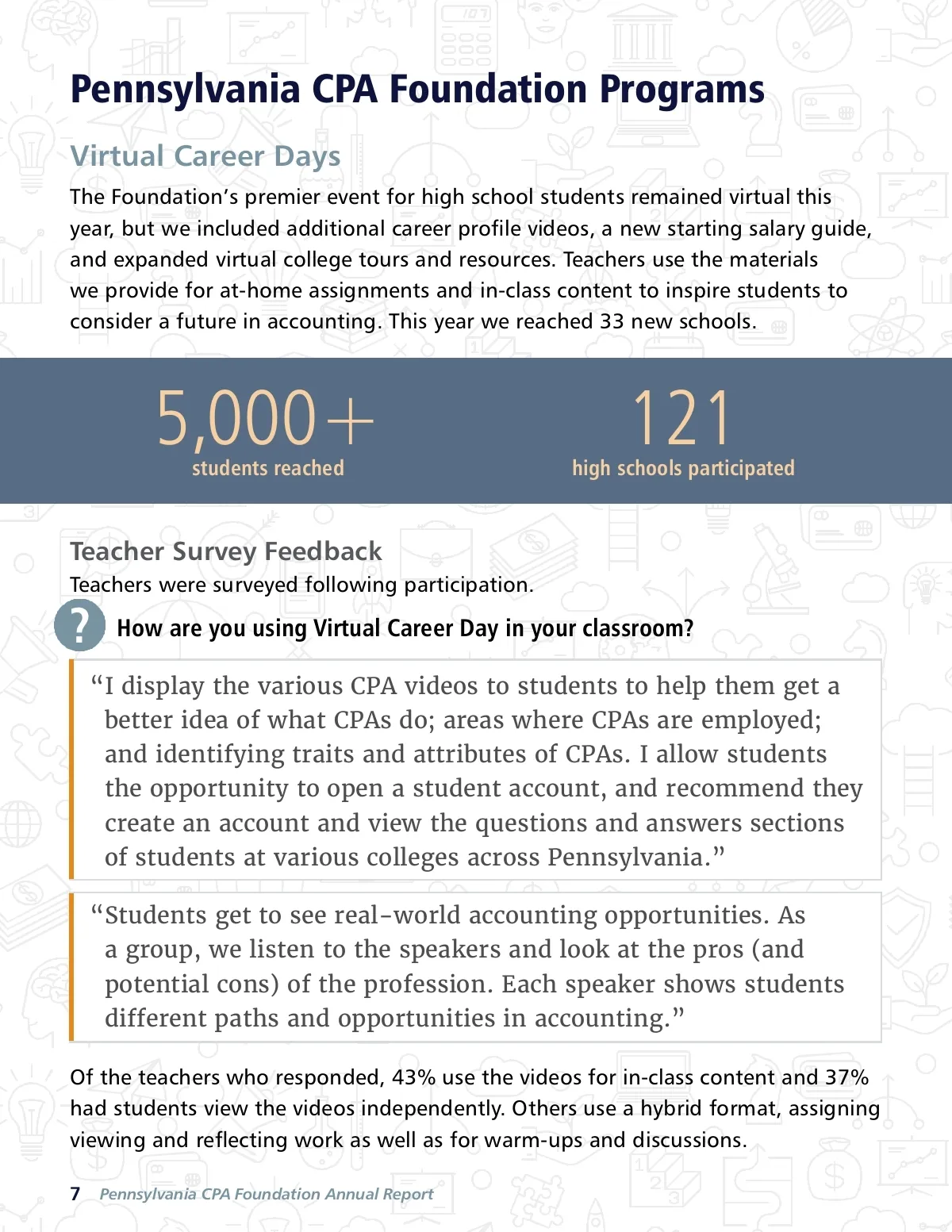 Pennsylvania CPA Foundation Programs

Virtual Career Days

The Foundation's premier event for high school students remained virtual this year, but we included additional career profile videos, a new starting salary guide, and expanded virtual college tours and resources. Teachers use the materials we provide for at-home assignments and in-class content to inspire students to consider a future in accounting. This year we reached 33 new schools.

5,000+
students reached

121
high schools participated

Teacher Survey Feedback

Teachers were surveyed following participation.

?

How are you using Virtual Career Day in your classroom?

"I display the various CPA videos to students to help them get a better idea of what CPAs do; areas where CPAs are employed; and identifying traits and attributes of CPAs. I allow students the opportunity to open a student account, and recommend they create an account and view the questions and answers sections of students at various colleges across Pennsylvania."

"Students get to see real-world accounting opportunities. As a group, we listen to the speakers and look at the pros (and potential cons) of the profession. Each speaker shows students different paths and opportunities in accounting."

Of the teachers who responded, 43% use the videos for in-class content and 37% had students view the videos independently. Others use a hybrid format, assigning viewing and reflecting work as well as for warm-ups and discussions.

7 Pennsylvania CPA Foundation Annual Report